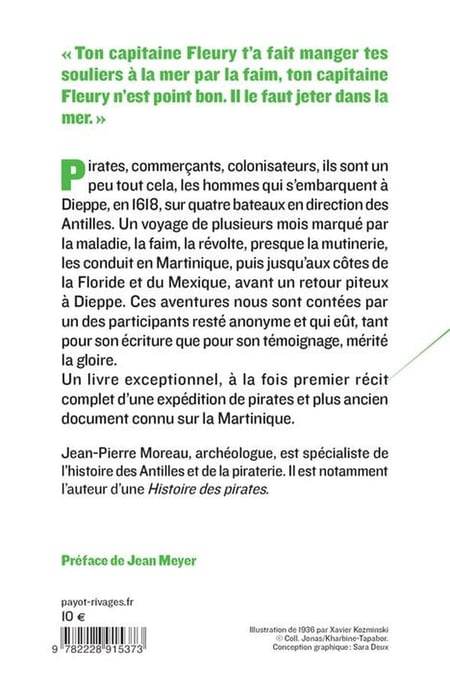 « Ton capitaine Fleury t'a fait manger tes souliers à la mer par la faim, ton capitaine Fleury n'est point bon. Il le faut jeter dans la mer. »

Pirates, commerçants, colonisateurs, ils sont un peu tout cela, les hommes qui s'embarquent à Dieppe, en 1618, sur quatre bateaux en direction des Antilles. Un voyage de plusieurs mois marqué par la maladie, la faim, la révolte, presque la mutinerie, les conduit en Martinique, puis jusqu'aux côtes de la Floride et du Mexique, avant un retour piteux à Dieppe. Ces aventures nous sont contées par un des participants resté anonyme et qui eût, tant pour son écriture que pour son témoignage, mérité la gloire.
Un livre exceptionnel, à la fois premier récit complet d'une expédition de pirates et plus ancien document connu sur la Martinique.

Jean-Pierre Moreau, archéologue, est spécialiste de l'histoire des Antilles et de la piraterie. Il est notamment l'auteur d'une Histoire des pirates.

Préface de Jean Meyer

payot-rivages.fr
10 €

9 782228 915373

Illustration de 1936 par Xavier Kozminski
© Coll. Jonas/Kharbine-Tapabor.
Conception graphique : Sara Deux